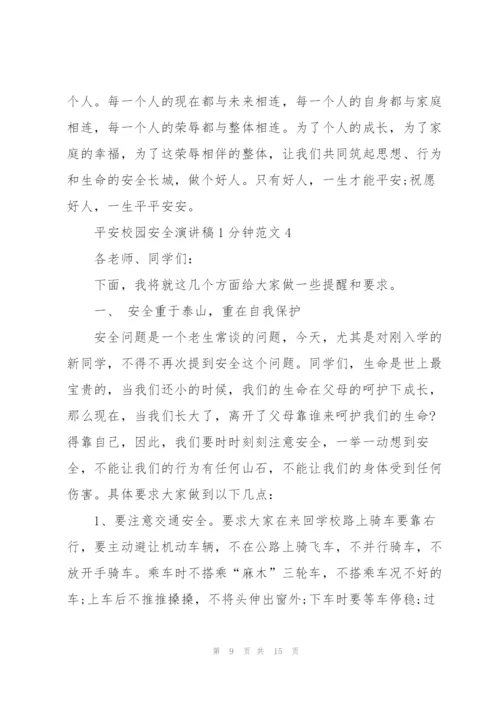 个人。每一个人的现在都与未来相连，每一个人的自身都与家庭相连，每一个人的荣辱都与整体相连。为了个人的成长，为了家庭的幸福，为了这荣辱相伴的整体，让我们共同筑起思想、行为和生命的安全长城，做个好人。只有好人，一生才能平安;祝愿好人，一生平平安安。

平安校园安全演讲稿1分钟范文4

各老师、同学们:

下面，我将就这几个方面给大家做一些提醒和要求。

一、 安全重于泰山，重在自我保护

安全问题是一个老生常谈的问题，今天，尤其是对刚入学的新同学，不得不再次提到安全这个问题。同学们，生命是世上最宝贵的，当我们还小的时候，我们的生命在父母的呵护下成长，那么现在，当我们长大了，离开了父母靠谁来呵护我们的生命?得靠自己，因此，我们要时时刻刻注意安全，一举一动想到安全，不能让我们的行为有任何山石，不能让我们的身体受到任何伤害。具体要求大家做到以下几点:

1、要注意交通安全。要求大家在来回学校路上骑车要靠右行，要主动避让机动车辆，不在公路上骑飞车，不并行骑车，不放开手骑车。乘车时不搭乘“麻木”三轮车，不搭乘车况不好的车;上车后不推推搡搡，不将头伸出窗外;下车时要等车停稳;过

第 9 页 共 15 页